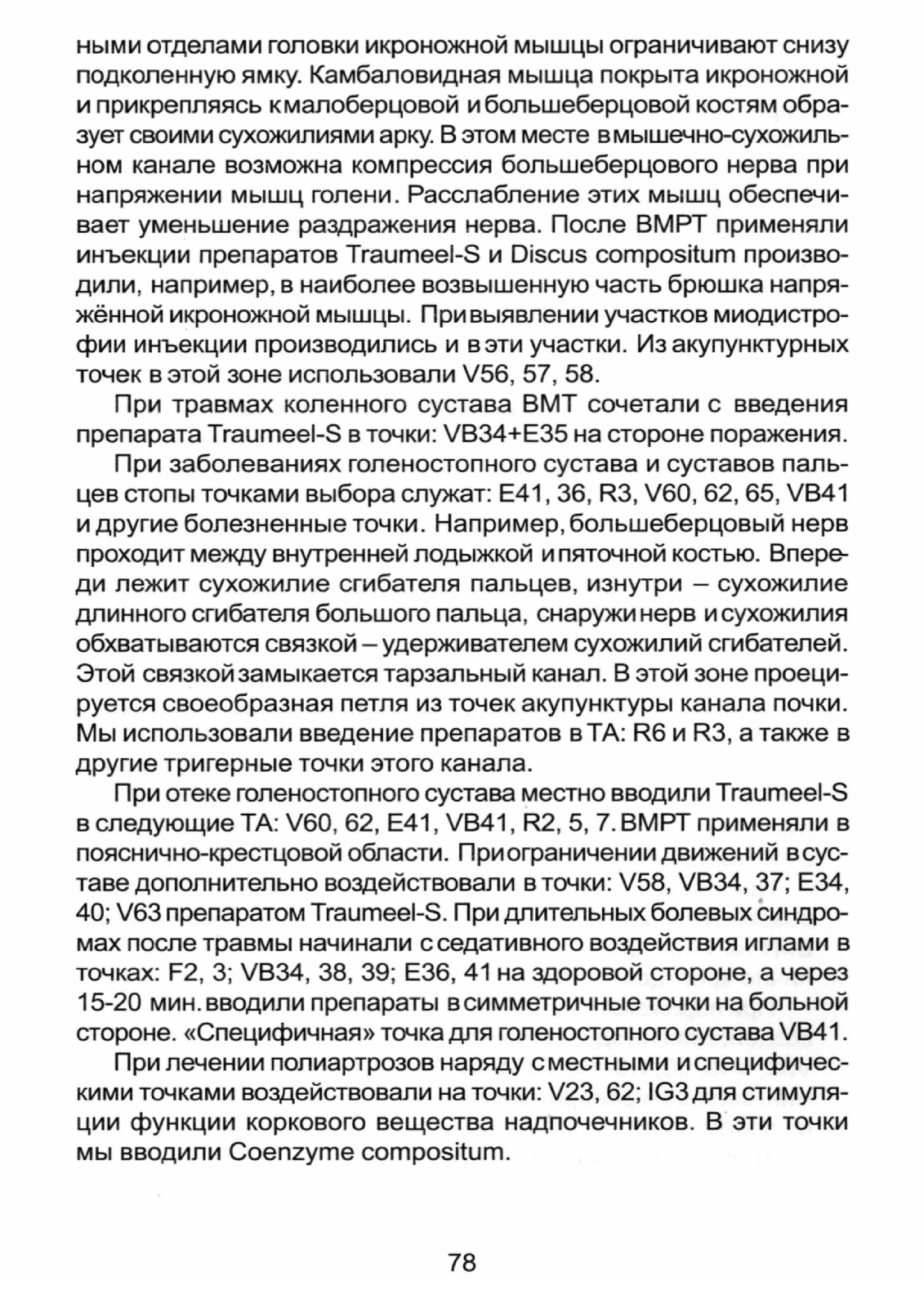 ными отделами головки икроножной мышцы ограничивают снизу подколенную ямку. Камбаловидная мышца покрыта икроножной и прикрепляясь к малоберцовой и большеберцовой костям образует своими сухожилиями арку. В этом месте в мышечно-сухожильном канале возможна компрессия большеберцового нерва при напряжении мышц голени. Расслабление этих мышц обеспечивает уменьшение раздражения нерва. После ВМРТ применяли инъекции препаратов Traumeel-S и Discus compositum производили, например, в наиболее возвышенную часть брюшка напряжённой икроножной мышцы. При выявлении участков миодистрофии инъекции производились и в эти участки. Из акупунктурных точек в этой зоне использовали V56, 57, 58.

При травмах коленного сустава ВМТ сочетали с введения препарата Traumeel-S в точки: VB34+E35 на стороне поражения.

При заболеваниях голеностопного сустава и суставов пальцев стопы точками выбора служат: E41, 36, R3, V60, 62, 65, VB41 и другие болезненные точки. Например, большеберцовый нерв проходит между внутренней лодыжкой и пяточной костью. Впереди лежит сухожилие сгибателя пальцев, изнутри – сухожилие длинного сгибателя большого пальца, снаружи нерв и сухожилия обхватываются связкой – удерживателем сухожилий сгибателей. Этой связкой замыкается тарзальный канал. В этой зоне проецируется своеобразная петля из точек акупунктуры канала почки. Мы использовали введение препаратов в ТА: R6 и R3, а также в другие тригерные точки этого канала.

При отеке голеностопного сустава местно вводили Traumeel-S в следующие ТА: V60, 62, E41, VB41, R2, 5, 7. ВМРТ применяли в пояснично-крестцовой области. При ограничении движений в суставе дополнительно воздействовали в точки: V58, VB34, 37; E34, 40; V63 препаратом Traumeel-S. При длительных болевых синдромах после травмы начинали с седативного воздействия иглами в точках: F2, 3; VB34, 38, 39; E36, 41 на здоровой стороне, а через 15-20 мин. вводили препараты в симметричные точки на больной стороне. «Специфичная» точка для голеностопного сустава VB41.

При лечении полиартрозов наряду с местными и специфическими точками воздействовали на точки: V23, 62; IG3 для стимуляции функции коркового вещества надпочечников. В эти точки мы вводили Coenzyme compositum.

78